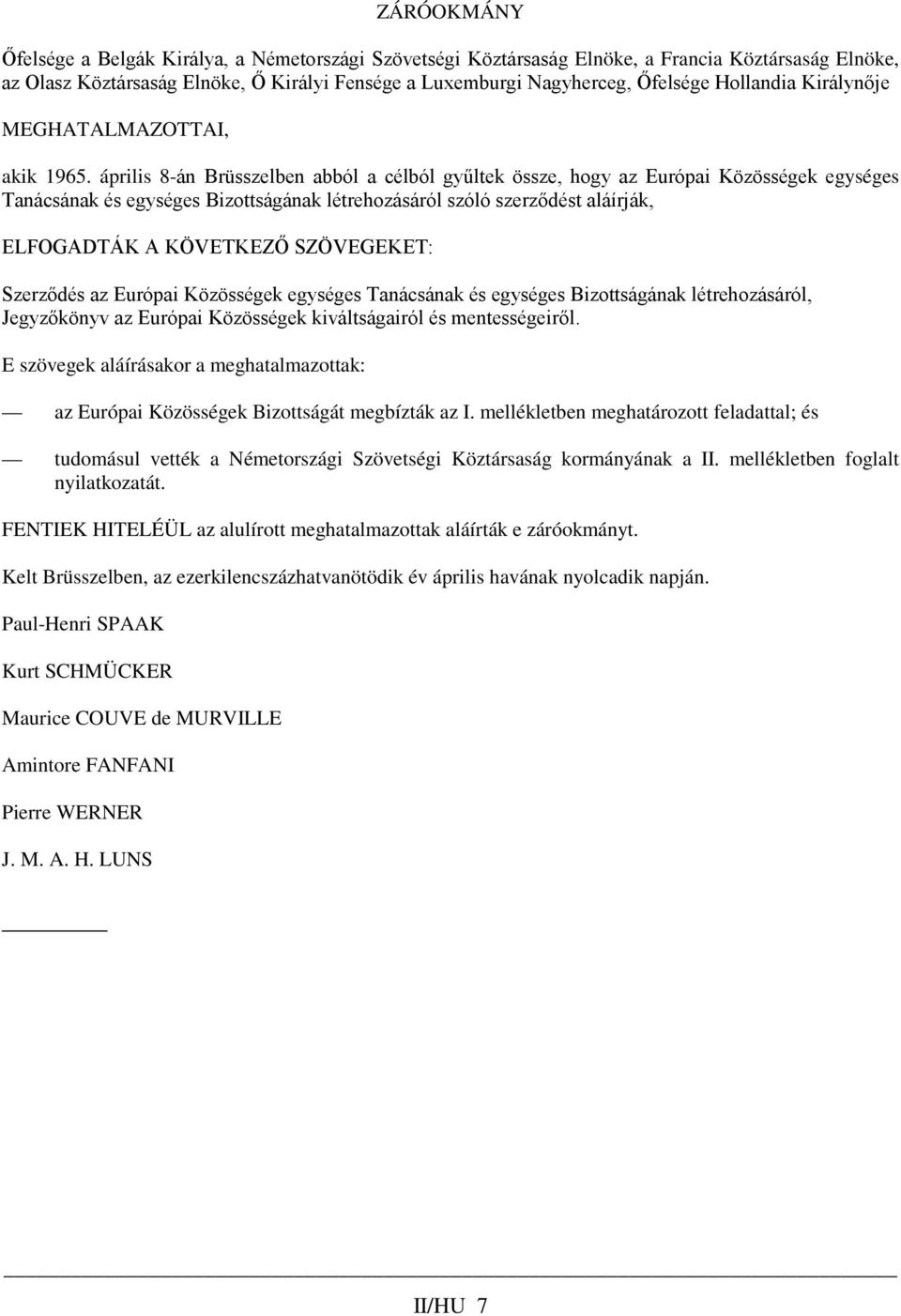 ZÁRÓOKMÁNY

Őfelsége a Belgák Királya, a Németországi Szövetségi Köztársaság Elnöke, a Francia Köztársaság Elnöke, az Olasz Köztársaság Elnöke, Ő Királyi Fensége a Luxemburgi Nagyherceg, Őfelsége Hollandia Királynője

MEGHATALMAZOTTAI,

akik 1965. április 8-án Brüsszelben abból a célból gyűltek össze, hogy az Európai Közösségek egységes Tanácsának és egységes Bizottságának létrehozásáról szóló szerződést aláírják,

ELFOGADTÁK A KÖVETKEZŐ SZÖVEGEKET:

Szerződés az Európai Közösségek egységes Tanácsának és egységes Bizottságának létrehozásáról, Jegyzőkönyv az Európai Közösségek kiváltságairól és mentességeiről.

E szövegek aláírásakor a meghatalmazottak:

— az Európai Közösségek Bizottságát megbízták az I. mellékletben meghatározott feladattal; és

— tudomásul vették a Németországi Szövetségi Köztársaság kormányának a II. mellékletben foglalt nyilatkozatát.

FENTIEK HITELÉÜL az alulírott meghatalmazottak aláírták e záróokmányt.

Kelt Brüsszelben, az ezerkilencszázhatvanötödik év április havának nyolcadik napján.

Paul-Henri SPAAK

Kurt SCHMÜCKER

Maurice COUVE de MURVILLE

Amintore FANFANI

Pierre WERNER

J. M. A. H. LUNS

II/HU 7